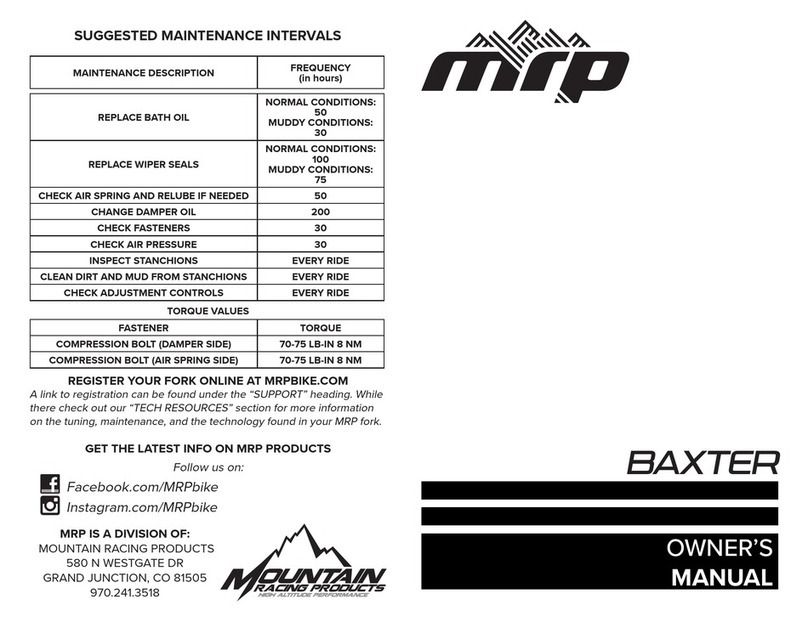 SUGGESTED MAINTENANCE INTERVALS

| MAINTENANCE DESCRIPTION | FREQUENCY (in hours) |
|---|---|
| REPLACE BATH OIL | NORMAL CONDITIONS: 50 MUDDY CONDITIONS: 30 |
| REPLACE WIPER SEALS | NORMAL CONDITIONS: 100 MUDDY CONDITIONS: 75 |
| CHECK AIR SPRING AND RELUBE IF NEEDED | 50 |
| CHANGE DAMPER OIL | 200 |
| CHECK FASTENERS | 30 |
| CHECK AIR PRESSURE | 30 |
| INSPECT STANCHIONS | EVERY RIDE |
| CLEAN DIRT AND MUD FROM STANCHIONS | EVERY RIDE |
| CHECK ADJUSTMENT CONTROLS | EVERY RIDE |

TORQUE VALUES

| FASTENER | TORQUE |
|---|---|
| COMPRESSION BOLT (DAMPER SIDE) | 70-75 LB-IN 8 NM |
| COMPRESSION BOLT (AIR SPRING SIDE) | 70-75 LB-IN 8 NM |

REGISTER YOUR FORK ONLINE AT MRPBIKE.COM
A link to registration can be found under the "SUPPORT" heading. While there check out our "TECH RESOURCES" section for more information on the tuning, maintenance, and the technology found in your MRP fork.

GET THE LATEST INFO ON MRP PRODUCTS
Follow us on:
Facebook.com/MRPbike
Instagram.com/MRPbike

MRP IS A DIVISION OF:
MOUNTAIN RACING PRODUCTS
580 N WESTGATE DR
GRAND JUNCTION, CO 81505
970.241.3518

MOUNTAIN RACING PRODUCTS
HIGH ALTITUDE PERFORMANCE

mrp

BAXTER

OWNER'S
MANUAL